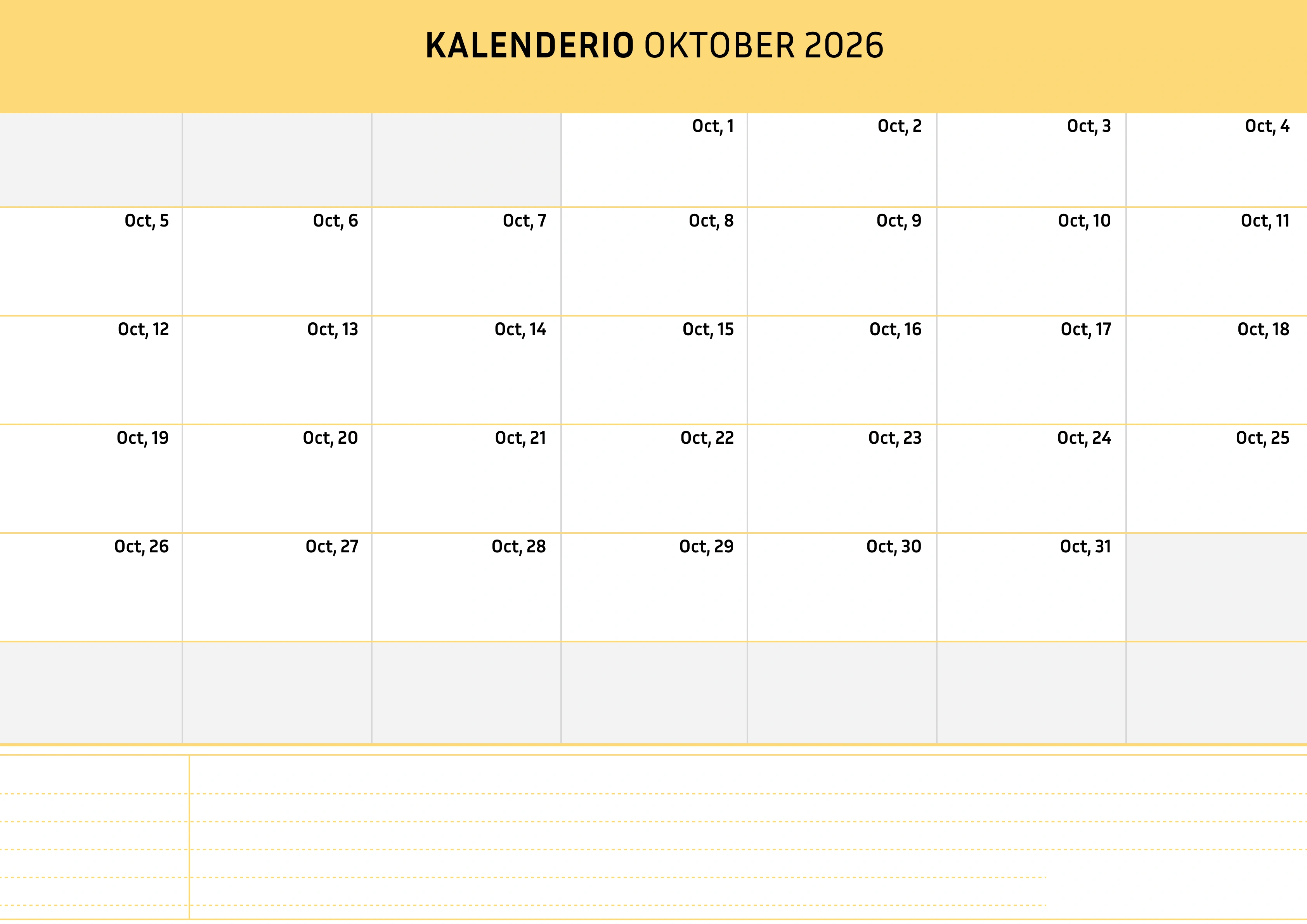 KALENDERIO OKTOBER 2026

| | | | | | | |
|---|---|---|---|---|---|---|
| | | | Oct, 1 | Oct, 2 | Oct, 3 | Oct, 4 |
| Oct, 5 | Oct, 6 | Oct, 7 | Oct, 8 | Oct, 9 | Oct, 10 | Oct, 11 |
| Oct, 12 | Oct, 13 | Oct, 14 | Oct, 15 | Oct, 16 | Oct, 17 | Oct, 18 |
| Oct, 19 | Oct, 20 | Oct, 21 | Oct, 22 | Oct, 23 | Oct, 24 | Oct, 25 |
| Oct, 26 | Oct, 27 | Oct, 28 | Oct, 29 | Oct, 30 | Oct, 31 | |
| | | | | | | |